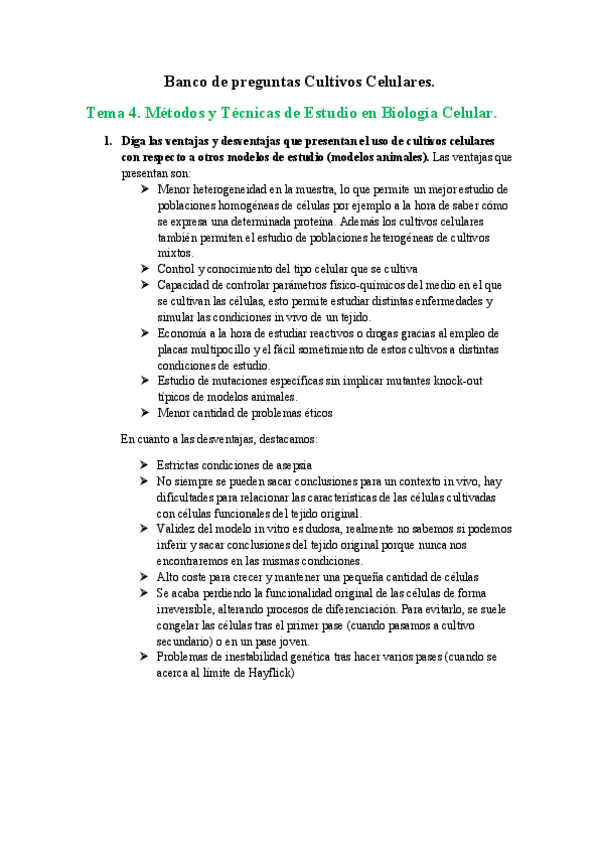 Banco de preguntas Cultivos Celulares.

Tema 4. Métodos y Técnicas de Estudio en Biología Celular.

1. Diga las ventajas y desventajas que presentan el uso de cultivos celulares con respecto a otros modelos de estudio (modelos animales). Las ventajas que presentan son:

➤ Menor heterogeneidad en la muestra, lo que permite un mejor estudio de poblaciones homogéneas de células por ejemplo a la hora de saber cómo se expresa una determinada proteína. Además los cultivos celulares también permiten el estudio de poblaciones heterogéneas de cultivos mixtos.
➤ Control y conocimiento del tipo celular que se cultiva
➤ Capacidad de controlar parámetros físico-químicos del medio en el que se cultivan las células, esto permite estudiar distintas enfermedades y simular las condiciones in vivo de un tejido.
➤ Economía a la hora de estudiar reactivos o drogas gracias al empleo de placas multipocillo y el fácil sometimiento de estos cultivos a distintas condiciones de estudio.
➤ Estudio de mutaciones específicas sin implicar mutantes knock-out típicos de modelos animales.
➤ Menor cantidad de problemas éticos

En cuanto a las desventajas, destacamos:

➤ Estrictas condiciones de asepsia
➤ No siempre se pueden sacar conclusiones para un contexto in vivo, hay dificultades para relacionar las características de las células cultivadas con células funcionales del tejido original.
➤ Validez del modelo in vitro es dudosa, realmente no sabemos si podemos inferir y sacar conclusiones del tejido original porque nunca nos encontraremos en las mismas condiciones.
➤ Alto coste para crecer y mantener una pequeña cantidad de células
➤ Se acaba perdiendo la funcionalidad original de las células de forma irreversible, alterando procesos de diferenciación. Para evitarlo, se suele congelar las células tras el primer pase (cuando pasamos a cultivo secundario) o en un pase joven.
➤ Problemas de inestabilidad genética tras hacer varios pases (cuando se acerca al límite de Hayflick)